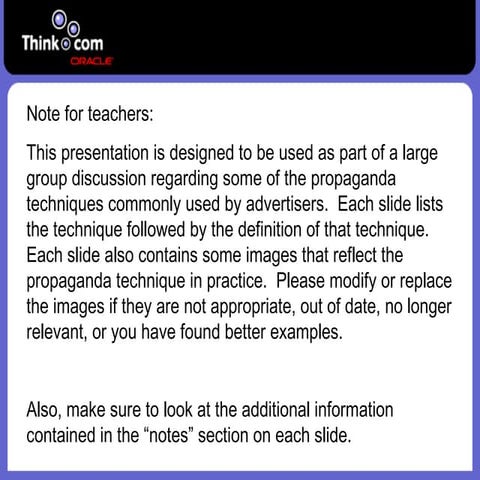 Think.com
ORACLE

Note for teachers:

This presentation is designed to be used as part of a large group discussion regarding some of the propaganda techniques commonly used by advertisers. Each slide lists the technique followed by the definition of that technique. Each slide also contains some images that reflect the propaganda technique in practice. Please modify or replace the images if they are not appropriate, out of date, no longer relevant, or you have found better examples.

Also, make sure to look at the additional information contained in the “notes” section on each slide.